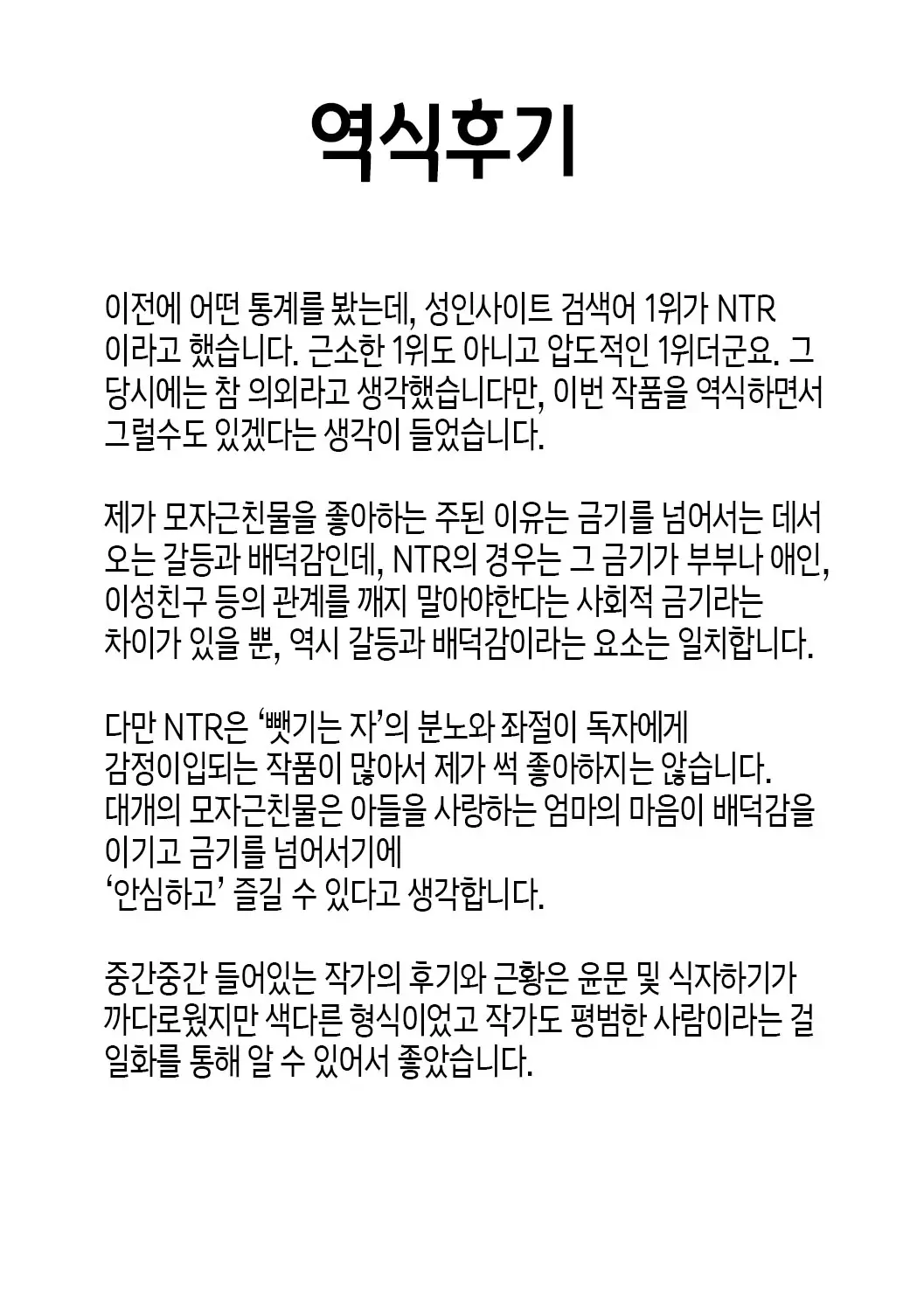 역식후기

이전에 어떤 통계를 봤는데, 성인사이트 검색어 1위가 NTR 이라고 했습니다. 근소한 1위도 아니고 압도적인 1위더군요. 그 당시에는 참 의외라고 생각했습니다만, 이번 작품을 역식하면서 그럴수도 있겠다는 생각이 들었습니다.

제가 모자근친물을 좋아하는 주된 이유는 금기를 넘어서는 데서 오는 갈등과 배덕감인데, NTR의 경우는 그 금기가 부부나 애인, 이성친구 등의 관계를 깨지 말아야한다는 사회적 금기라는 차이가 있을 뿐, 역시 갈등과 배덕감이라는 요소는 일치합니다.

다만 NTR은 ‘뺏기는 자’의 분노와 좌절이 독자에게 감정이입되는 작품이 많아서 제가 썩 좋아하지는 않습니다. 대개의 모자근친물은 아들을 사랑하는 엄마의 마음이 배덕감을 이기고 금기를 넘어서기에 ‘안심하고’ 즐길 수 있다고 생각합니다.

중간중간 들어있는 작가의 후기와 근황은 윤문 및 식자하기가 까다로웠지만 색다른 형식이었고 작가도 평범한 사람이라는 걸 일화를 통해 알 수 있어서 좋았습니다.